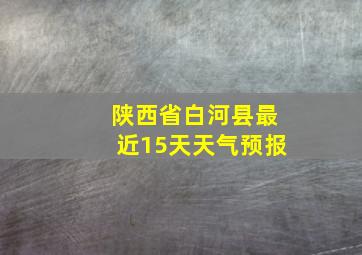 陕西省白河县最近15天天气预报